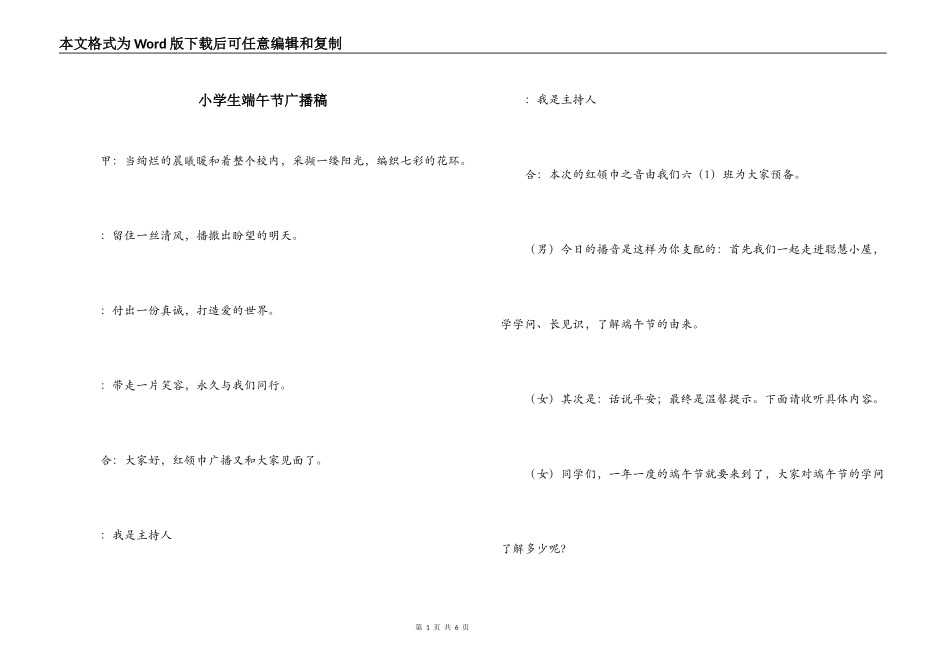 本文格式为Word版下载后可任意编辑和复制

小学生端午节广播稿

甲：当绚烂的晨曦暖和着整个校内，采撷一缕阳光，编织七彩的花环。

：留住一丝清风，播撒出盼望的明天。

：付出一份真诚，打造爱的世界。

：带走一片笑容，永久与我们同行。

合：大家好，红领巾广播又和大家见面了。

：我是主持人

：我是主持人

合：本次的红领巾之音由我们六（1）班为大家预备。

（男）今日的播音是这样为你支配的：首先我们一起走进聪慧小屋，学学问、长见识，了解端午节的由来。

（女）其次是：话说平安；最终是温馨提示。下面请收听具体内容。

（女）同学们，一年一度的端午节就要来到了，大家对端午节的学问了解多少呢？

第 1 页 共 6 页